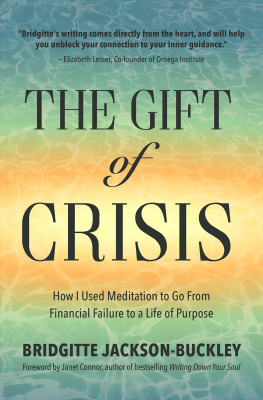 "Bridgitte's writing comes directly from the heart, and will help you unblock your connection to your inner guidance."

– Elizabeth Lesser, Co-founder of Omega Institute

THE GIFT of CRISIS

How I Used Meditation to Go From Financial Failure to a Life of Purpose

BRIDGITTE JACKSON-BUCKLEY

Foreword by Janet Connor, author of bestselling Writing Down Your Soul